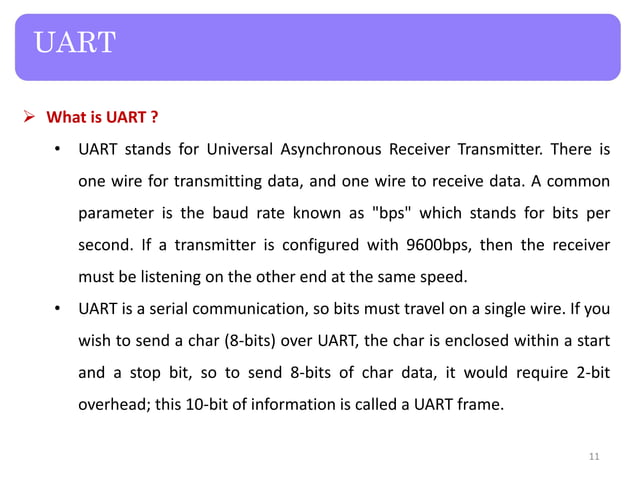 UART

➢ What is UART ?

• UART stands for Universal Asynchronous Receiver Transmitter. There is one wire for transmitting data, and one wire to receive data. A common parameter is the baud rate known as "bps" which stands for bits per second. If a transmitter is configured with 9600bps, then the receiver must be listening on the other end at the same speed.

• UART is a serial communication, so bits must travel on a single wire. If you wish to send a char (8-bits) over UART, the char is enclosed within a start and a stop bit, so to send 8-bits of char data, it would require 2-bit overhead; this 10-bit of information is called a UART frame.

11